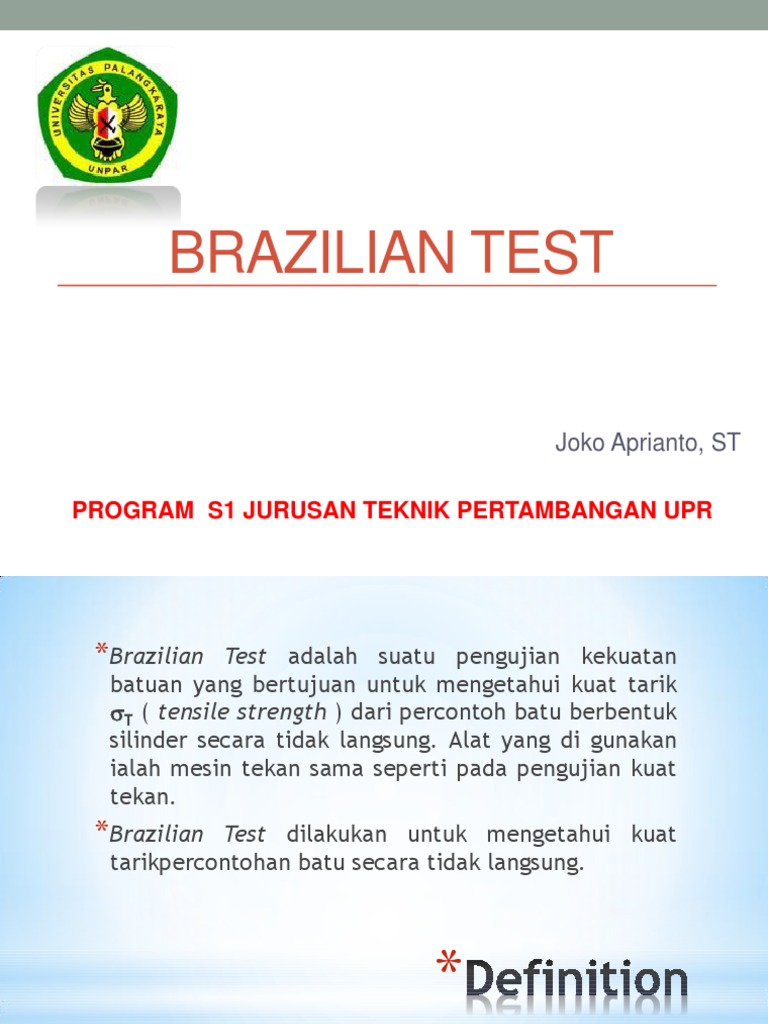 UNIVERSITAS PALANGKARAYA
UNPAR

BRAZILIAN TEST

Joko Aprianto, ST

PROGRAM S1 JURUSAN TEKNIK PERTAMBANGAN UPR

*Brazilian Test adalah suatu pengujian kekuatan batuan yang bertujuan untuk mengetahui kuat tarik $\sigma_T$ ( tensile strength ) dari percontoh batu berbentuk silinder secara tidak langsung. Alat yang di gunakan ialah mesin tekan sama seperti pada pengujian kuat tekan.

*Brazilian Test dilakukan untuk mengetahui kuat tarikpercontohan batu secara tidak langsung.

*Definition